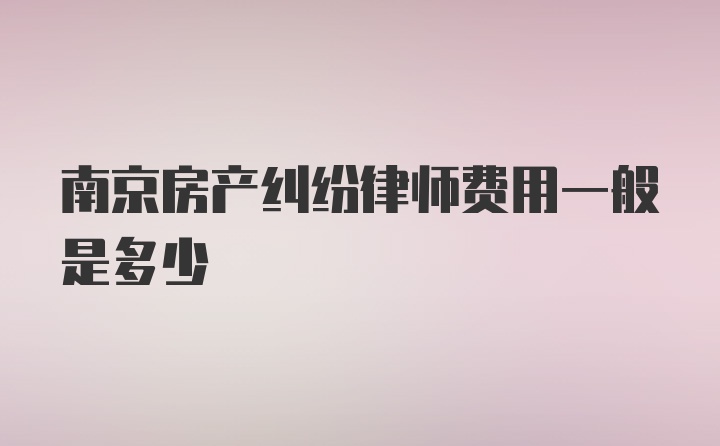 南京房产纠纷律师费用一般是多少